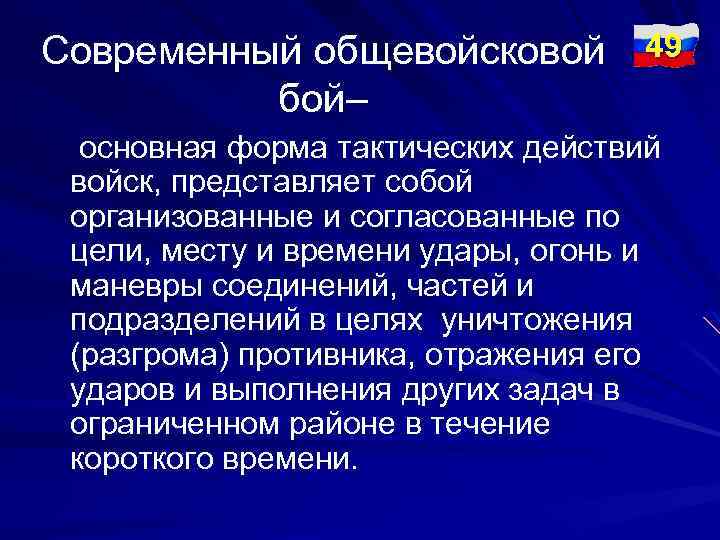 Современный общевойсковой бой–

49

основная форма тактических действий войск, представляет собой организованные и согласованные по цели, месту и времени удары, огонь и маневры соединений, частей и подразделений в целях уничтожения (разгрома) противника, отражения его ударов и выполнения других задач в ограниченном районе в течение короткого времени.